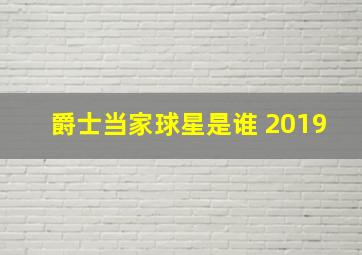 爵士当家球星是谁 2019